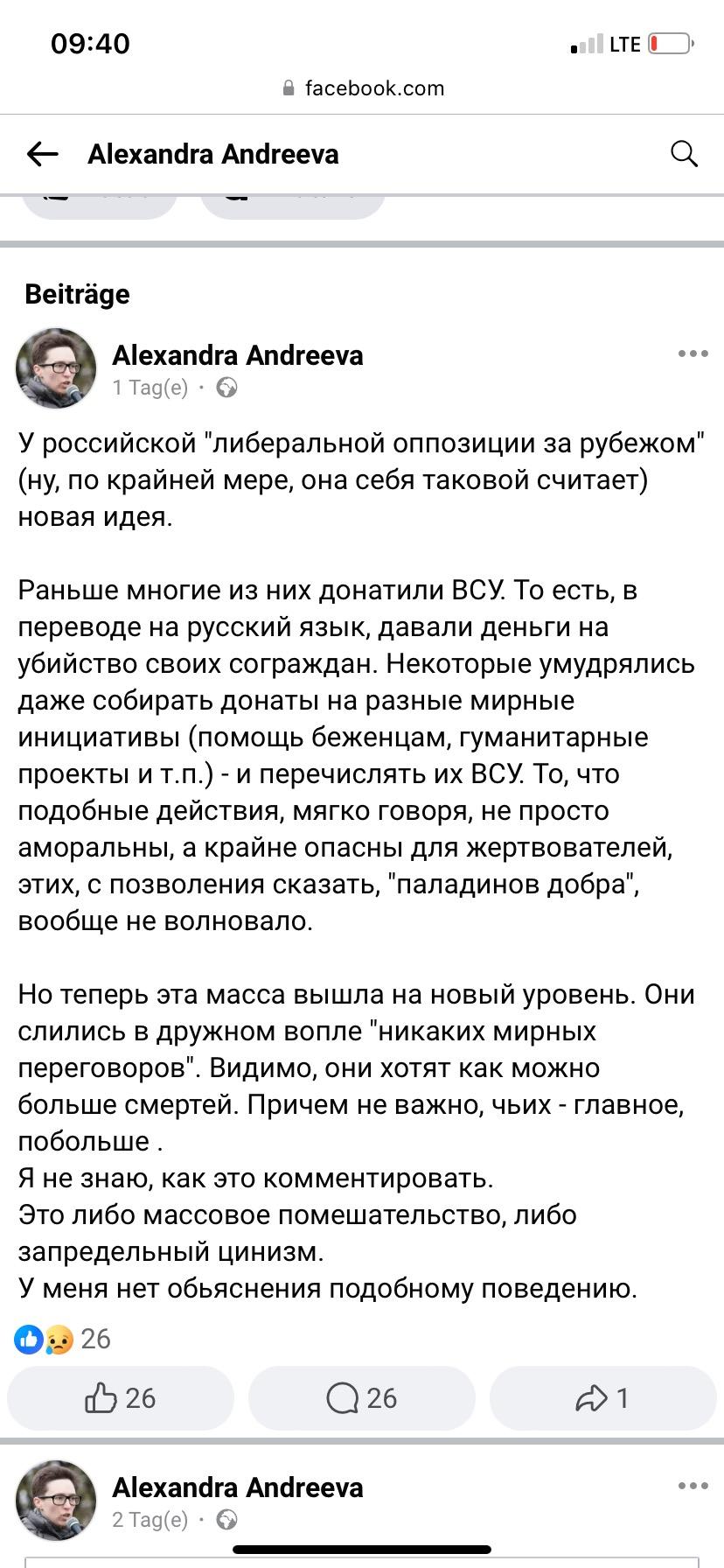 09:40
LTE
facebook.com

Alexandra Andreeva

Beiträge

Alexandra Andreeva
1 Tag(e) ·

У российской "либеральной оппозиции за рубежом" (ну, по крайней мере, она себя таковой считает) новая идея.

Раньше многие из них донатили ВСУ. То есть, в переводе на русский язык, давали деньги на убийство своих сограждан. Некоторые умудрялись даже собирать донаты на разные мирные инициативы (помощь беженцам, гуманитарные проекты и т.п.) - и перечислять их ВСУ. То, что подобные действия, мягко говоря, не просто аморальны, а крайне опасны для жертвователей, этих, с позволения сказать, "паладинов добра", вообще не волновало.

Но теперь эта масса вышла на новый уровень. Они слились в дружном вопле "никаких мирных переговоров". Видимо, они хотят как можно больше смертей. Причем не важно, чьих - главное, побольше .
Я не знаю, как это комментировать.
Это либо массовое помешательство, либо запредельный цинизм.
У меня нет обьяснения подобному поведению.

26

26
26
1

Alexandra Andreeva
2 Tag(e) ·